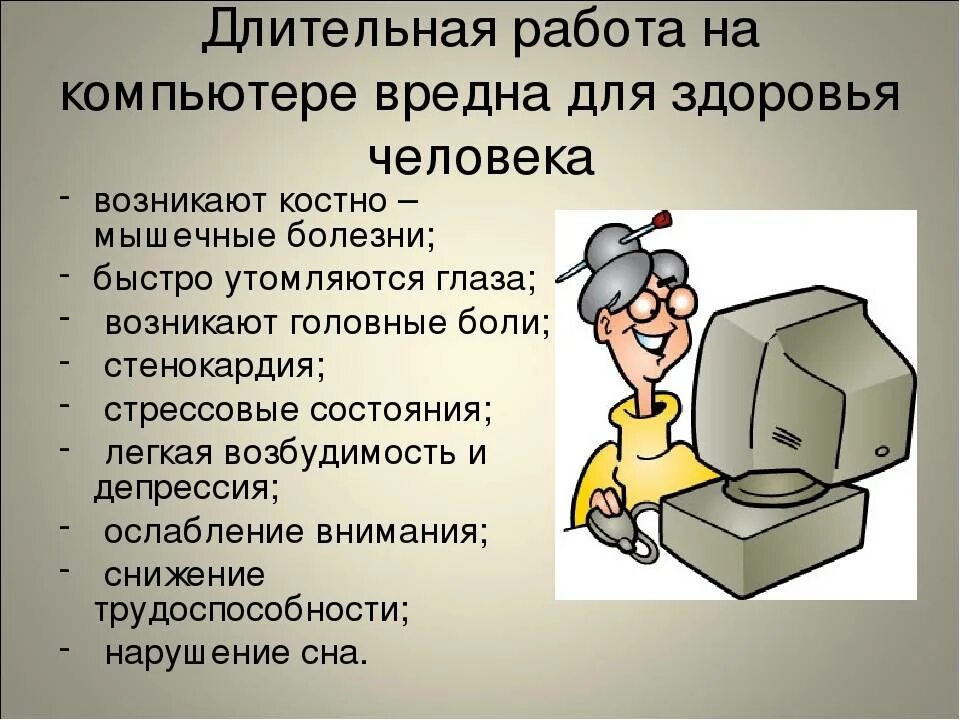 Длительная работа на компьютере вредна для здоровья человека

- возникают костно – мышечные болезни;
- быстро утомляются глаза;
- возникают головные боли;
- стенокардия;
- стрессовые состояния;
- легкая возбудимость и депрессия;
- ослабление внимания;
- снижение трудоспособности;
- нарушение сна.